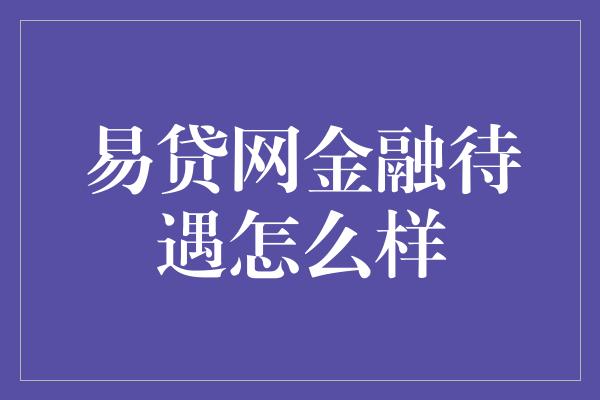 易贷网金融待遇怎么样